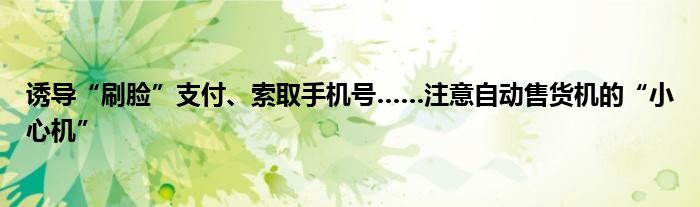 诱导“刷脸”支付、索取手机号……注意自动售货机的“小心机”